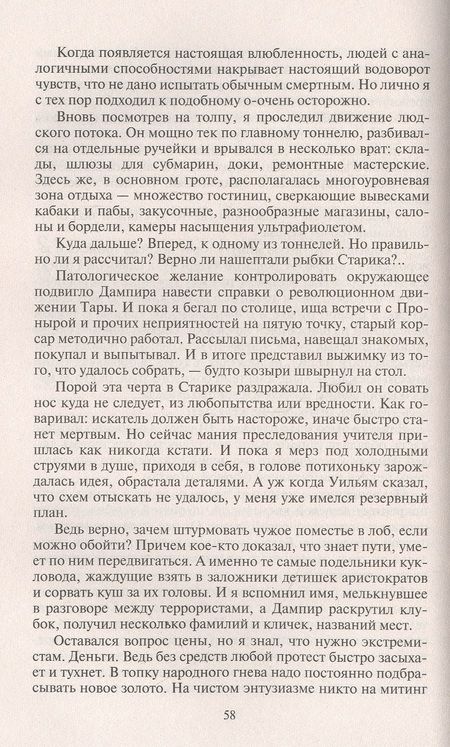 Когда появляется настоящая влюбленность, людей с аналогичными способностями накрывает настоящий водоворот чувств, что не дано испытать обычным смертным. Но лично я с тех пор подходил к подобному о-очень осторожно.

Вновь посмотрев на толпу, я проследил движение людского потока. Он мощно тек по главному тоннелю, разбивался на отдельные ручейки и врывался в несколько врат: склады, шлюзы для субмарин, доки, ремонтные мастерские. Здесь же, в основном гроте, располагалась многоуровневая зона отдыха — множество гостиниц, сверкающие вывесками кабаки и пабы, закусочные, разнообразные магазины, салоны и бордели, камеры насыщения ультрафиолетом.

Куда дальше? Вперед, к одному из тоннелей. Но правильно ли я рассчитал? Верно ли нашептали рыбки Старика?..

Патологическое желание контролировать окружающее подвигло Дампира навести справки о революционном движении Тары. И пока я бегал по столице, ища встречи с Пронырой и прочих неприятностей на пятую точку, старый корсар методично работал. Рассылал письма, навещал знакомых, покупал и выпытывал. И в итоге представил выжимку из того, что удалось собрать, — будто козыри швырнул на стол.

Порой эта черта в Старике раздражала. Любил он совать нос куда не следует, из любопытства или вредности. Как говаривал: искатель должен быть настороже, иначе быстро станет мертвым. Но сейчас мания преследования учителя пришлась как никогда кстати. И пока я мерз под холодными струями в душе, приходя в себя, в голове потихоньку зарождалась идея, обрастала деталями. А уж когда Уильям сказал, что схем отыскать не удалось, у меня уже имелся резервный план.

Ведь верно, зачем штурмовать чужое поместье в лоб, если можно обойти? Причем кое-кто доказал, что знает пути, умеет по ним передвигаться. А именно те самые подельники кукловода, жаждущие взять в заложники детишек аристократов и сорвать куш за их головы. И я вспомнил имя, мелькнувшее в разговоре между террористами, а Дампир раскрутил клубок, получил несколько фамилий и кличек, названий мест.

Оставался вопрос цены, но я знал, что нужно экстремистам. Деньги. Ведь без средств любой протест быстро засыхает и тухнет. В топку народного гнева надо постоянно подбрасывать новое золото. На чистом энтузиазме никто на митинг

58